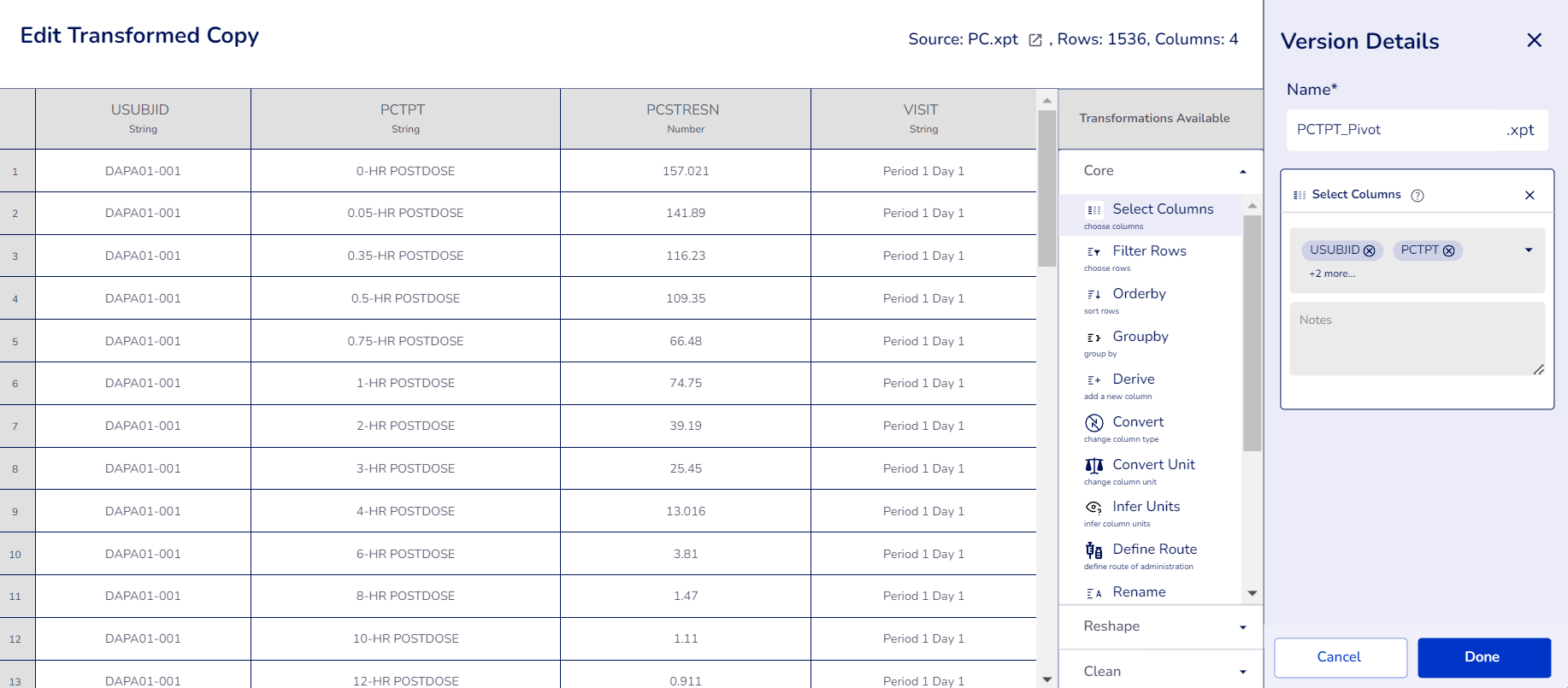 Edit Transformed Copy

Source: PC.xpt , Rows: 1536, Columns: 4

| | USUBJID String | PCTPT String | PCSTRESN Number | VISIT String |
|---|---|---|---|---|
| 1 | DAPA01-001 | 0-HR POSTDOSE | 157.021 | Period 1 Day 1 |
| 2 | DAPA01-001 | 0.05-HR POSTDOSE | 141.89 | Period 1 Day 1 |
| 3 | DAPA01-001 | 0.35-HR POSTDOSE | 116.23 | Period 1 Day 1 |
| 4 | DAPA01-001 | 0.5-HR POSTDOSE | 109.35 | Period 1 Day 1 |
| 5 | DAPA01-001 | 0.75-HR POSTDOSE | 66.48 | Period 1 Day 1 |
| 6 | DAPA01-001 | 1-HR POSTDOSE | 74.75 | Period 1 Day 1 |
| 7 | DAPA01-001 | 2-HR POSTDOSE | 39.19 | Period 1 Day 1 |
| 8 | DAPA01-001 | 3-HR POSTDOSE | 25.45 | Period 1 Day 1 |
| 9 | DAPA01-001 | 4-HR POSTDOSE | 13.016 | Period 1 Day 1 |
| 10 | DAPA01-001 | 6-HR POSTDOSE | 3.81 | Period 1 Day 1 |
| 11 | DAPA01-001 | 8-HR POSTDOSE | 1.47 | Period 1 Day 1 |
| 12 | DAPA01-001 | 10-HR POSTDOSE | 1.11 | Period 1 Day 1 |
| 13 | DAPA01-001 | 12-HR POSTDOSE | 0.911 | Period 1 Day 1 |

Transformations Available

Core

Select Columns
choose columns

Filter Rows
choose rows

Orderby
sort rows

Groupby
group by

Derive
add a new column

Convert
change column type

Convert Unit
change column unit

Infer Units
infer column units

Define Route
define route of administration

Rename

Reshape

Clean

Version Details

Name*

PCTPT_Pivot .xpt

Select Columns

USUBJID PCTPT
+2 more...

Notes

Cancel Done